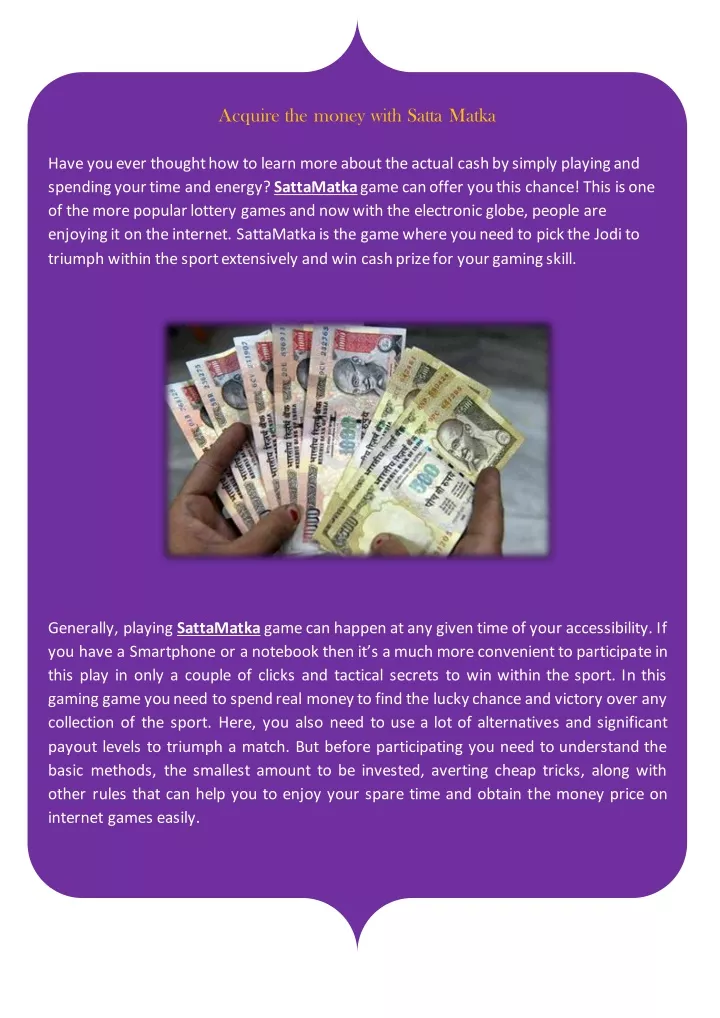 Acquire the money with Satta Matka

Have you ever thought how to learn more about the actual cash by simply playing and spending your time and energy? SattaMatka game can offer you this chance! This is one of the more popular lottery games and now with the electronic globe, people are enjoying it on the internet. SattaMatka is the game where you need to pick the Jodi to triumph within the sport extensively and win cash prize for your gaming skill.

Generally, playing SattaMatka game can happen at any given time of your accessibility. If you have a Smartphone or a notebook then it's a much more convenient to participate in this play in only a couple of clicks and tactical secrets to win within the sport. In this gaming game you need to spend real money to find the lucky chance and victory over any collection of the sport. Here, you also need to use a lot of alternatives and significant payout levels to triumph a match. But before participating you need to understand the basic methods, the smallest amount to be invested, averting cheap tricks, along with other rules that can help you to enjoy your spare time and obtain the money price on internet games easily.